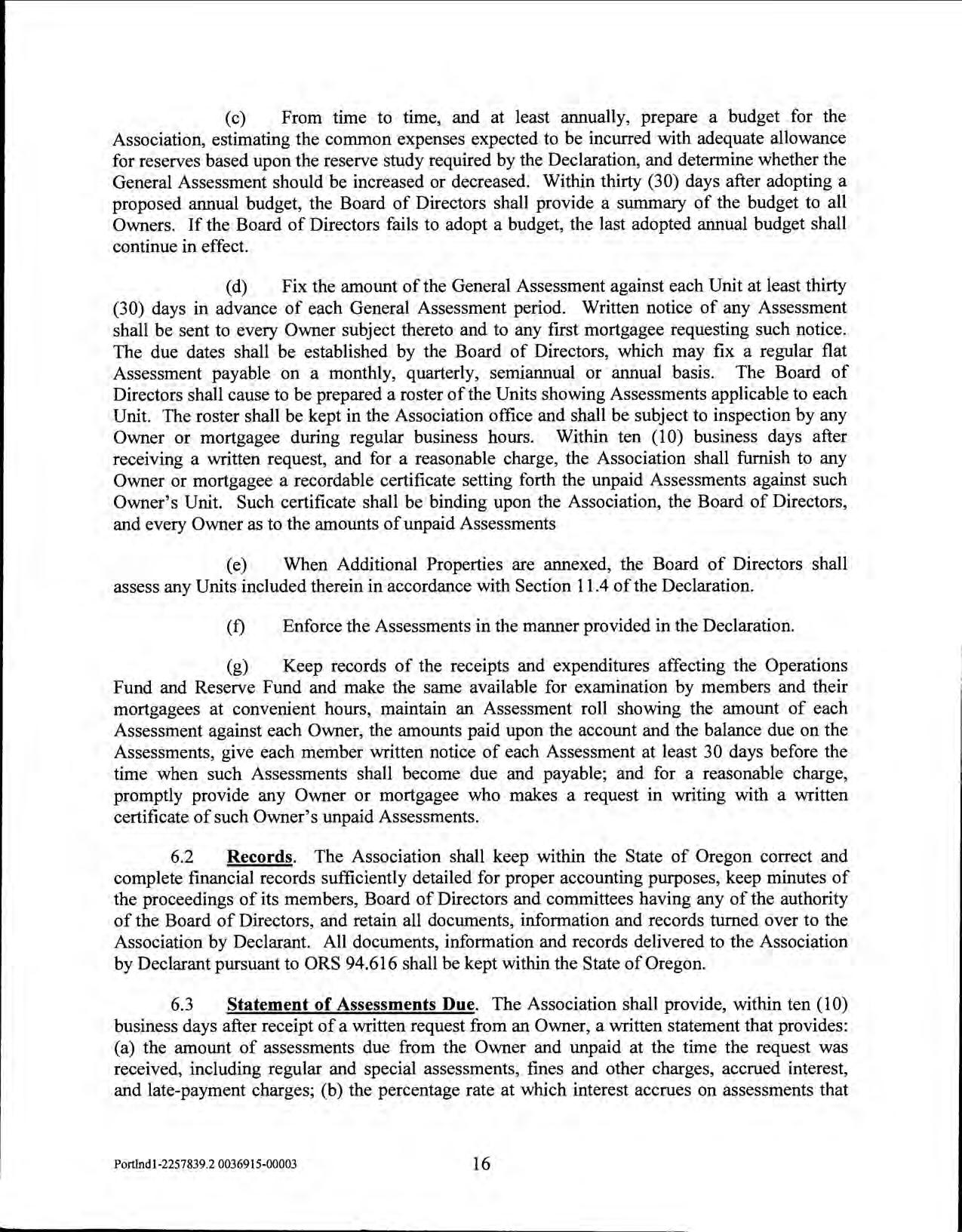 (c) From time to time, and at least annually, prepare a budget for the Association, estimating the common expenses expected to be incurred with adequate allowance for reserves based upon the reserve study required by the Declaration, and determine whether the General Assessment should be increased or decreased. Within thirty (30) days after adopting a proposed annual budget, the Board of Directors shall provide a summary of the budget to all Owners. If the Board of Directors fails to adopt a budget, the last adopted annual budget shall continue in effect.

(d) Fix the amount of the General Assessment against each Unit at least thirty (30) days in advance of each General Assessment period. Written notice of any Assessment shall be sent to every Owner subject thereto and to any first mortgagee requesting such notice. The due dates shall be established by the Board of Directors, which may fix a regular flat Assessment payable on a monthly, quarterly, semiannual or annual basis. The Board of Directors shall cause to be prepared a roster of the Units showing Assessments applicable to each Unit. The roster shall be kept in the Association office and shall be subject to inspection by any Owner or mortgagee during regular business hours. Within ten (10) business days after receiving a written request, and for a reasonable charge, the Association shall furnish to any Owner or mortgagee a recordable certificate setting forth the unpaid Assessments against such Owner's Unit. Such certificate shall be binding upon the Association, the Board of Directors, and every Owner as to the amounts of unpaid Assessments

(e) When Additional Properties are annexed, the Board of Directors shall assess any Units included therein in accordance with Section 11.4 of the Declaration.

(f) Enforce the Assessments in the manner provided in the Declaration.

(g) Keep records of the receipts and expenditures affecting the Operations Fund and Reserve Fund and make the same available for examination by members and their mortgagees at convenient hours, maintain an Assessment roll showing the amount of each Assessment against each Owner, the amounts paid upon the account and the balance due on the Assessments, give each member written notice of each Assessment at least 30 days before the time when such Assessments shall become due and payable; and for a reasonable charge, promptly provide any Owner or mortgagee who makes a request in writing with a written certificate of such Owner's unpaid Assessments.

6.2 Records. The Association shall keep within the State of Oregon correct and complete financial records sufficiently detailed for proper accounting purposes, keep minutes of the proceedings of its members, Board of Directors and committees having any of the authority of the Board of Directors, and retain all documents, information and records turned over to the Association by Declarant. All documents, information and records delivered to the Association by Declarant pursuant to ORS 94.616 shall be kept within the State of Oregon.

6.3 Statement of Assessments Due. The Association shall provide, within ten (10) business days after receipt of a written request from an Owner, a written statement that provides: (a) the amount of assessments due from the Owner and unpaid at the time the request was received, including regular and special assessments, fines and other charges, accrued interest, and late-payment charges; (b) the percentage rate at which interest accrues on assessments that

Portlnd1-2257839.2 0036915-00003 16